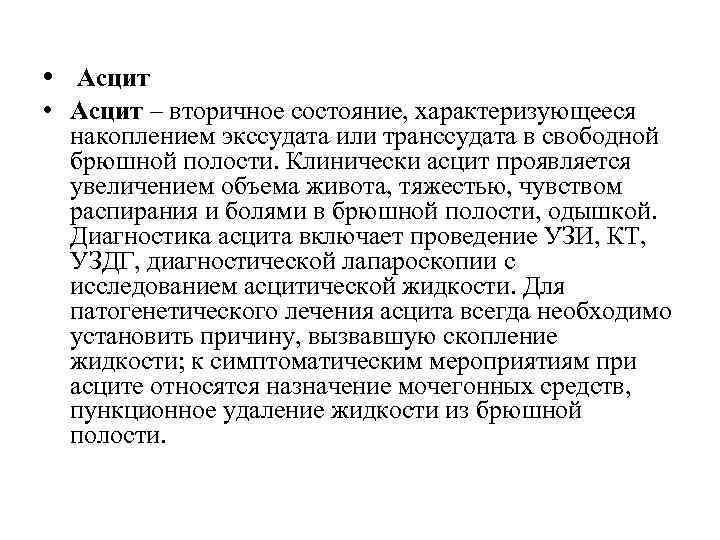 • Асцит

• Асцит – вторичное состояние, характеризующееся накоплением экссудата или транссудата в свободной брюшной полости. Клинически асцит проявляется увеличением объема живота, тяжестью, чувством распирания и болями в брюшной полости, одышкой. Диагностика асцита включает проведение УЗИ, КТ, УЗДГ, диагностической лапароскопии с исследованием асцитической жидкости. Для патогенетического лечения асцита всегда необходимо установить причину, вызвавшую скопление жидкости; к симптоматическим мероприятиям при асците относятся назначение мочегонных средств, пункционное удаление жидкости из брюшной полости.